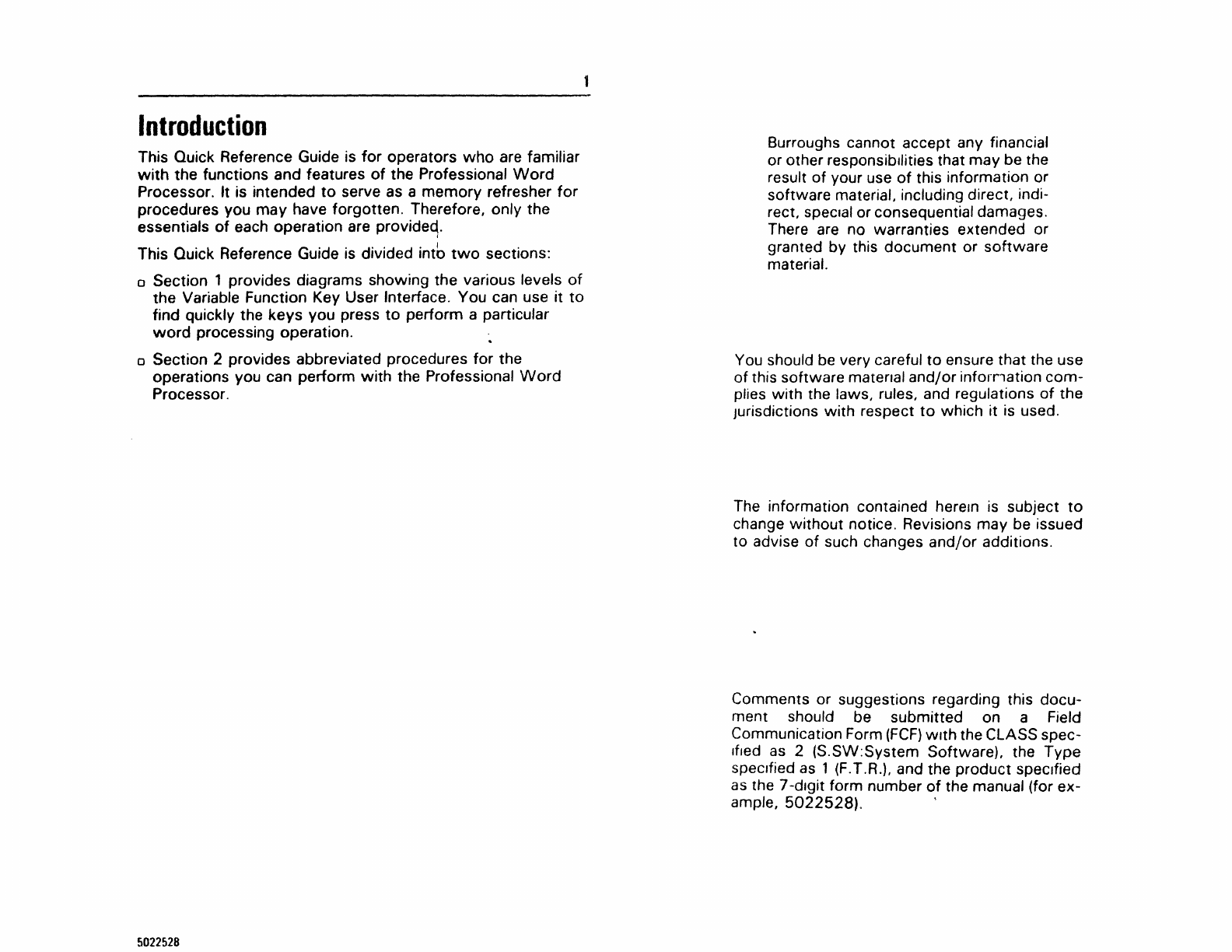 1

Introduction

This Quick Reference Guide is for operators who are familiar with the functions and features of the Professional Word Processor. It is intended to serve as a memory refresher for procedures you may have forgotten. Therefore, only the essentials of each operation are provided.

This Quick Reference Guide is divided into two sections:

□ Section 1 provides diagrams showing the various levels of the Variable Function Key User Interface. You can use it to find quickly the keys you press to perform a particular word processing operation.

□ Section 2 provides abbreviated procedures for the operations you can perform with the Professional Word Processor.

5022528

Burroughs cannot accept any financial or other responsibilities that may be the result of your use of this information or software material, including direct, indirect, special or consequential damages. There are no warranties extended or granted by this document or software material.

You should be very careful to ensure that the use of this software material and/or information complies with the laws, rules, and regulations of the jurisdictions with respect to which it is used.

The information contained herein is subject to change without notice. Revisions may be issued to advise of such changes and/or additions.

Comments or suggestions regarding this document should be submitted on a Field Communication Form (FCF) with the CLASS specified as 2 (S.SW:System Software), the Type specified as 1 (F.T.R.), and the product specified as the 7-digit form number of the manual (for example, 5022528).